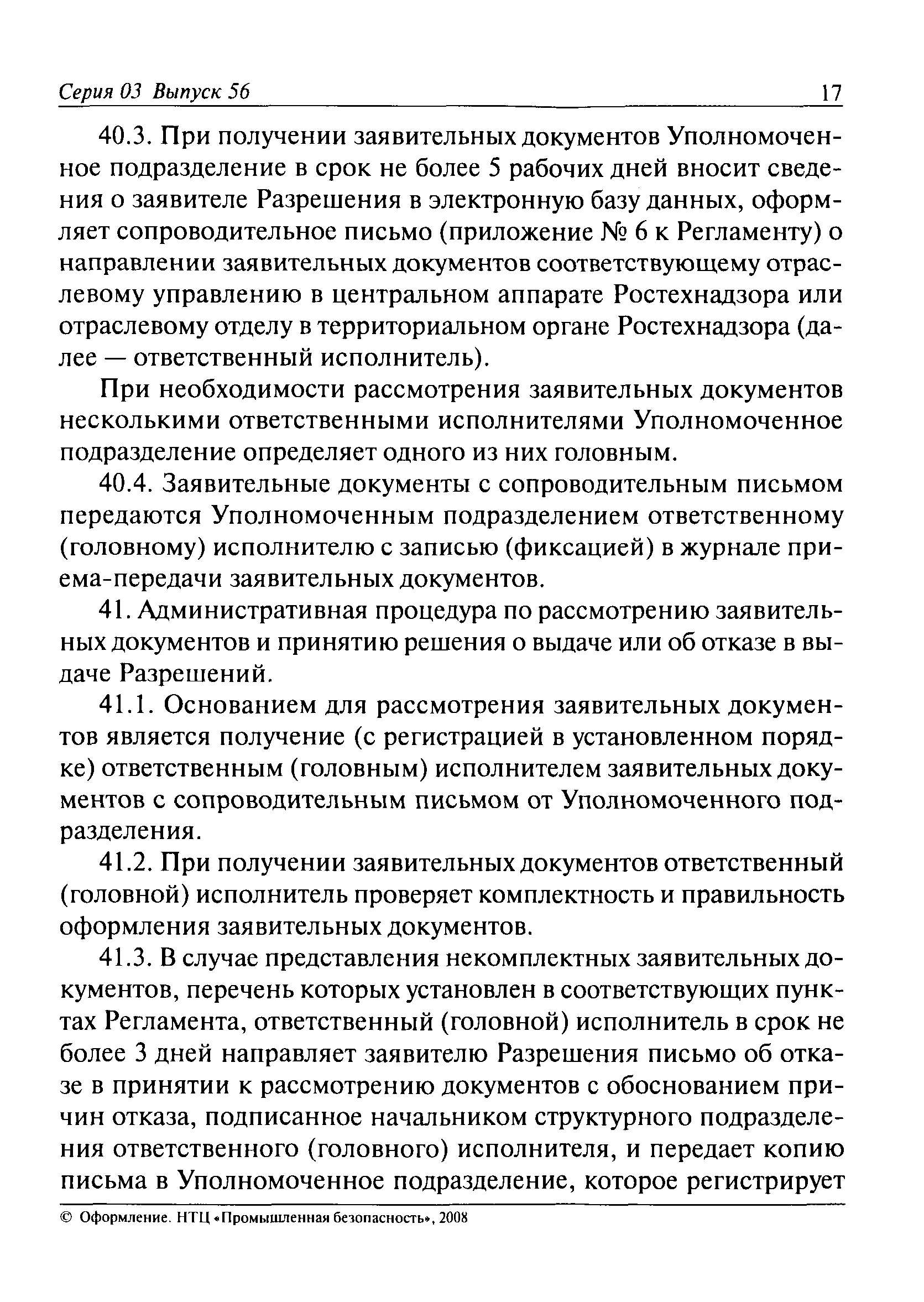 Серия 03 Выпуск 56 17

40.3. При получении заявительных документов Уполномоченное подразделение в срок не более 5 рабочих дней вносит сведения о заявителе Разрешения в электронную базу данных, оформляет сопроводительное письмо (приложение № 6 к Регламенту) о направлении заявительных документов соответствующему отраслевому управлению в центральном аппарате Ростехнадзора или отраслевому отделу в территориальном органе Ростехнадзора (далее — ответственный исполнитель).

При необходимости рассмотрения заявительных документов несколькими ответственными исполнителями Уполномоченное подразделение определяет одного из них головным.

40.4. Заявительные документы с сопроводительным письмом передаются Уполномоченным подразделением ответственному (головному) исполнителю с записью (фиксацией) в журнале приема-передачи заявительных документов.

41. Административная процедура по рассмотрению заявительных документов и принятию решения о выдаче или об отказе в выдаче Разрешений.

41.1. Основанием для рассмотрения заявительных документов является получение (с регистрацией в установленном порядке) ответственным (головным) исполнителем заявительных документов с сопроводительным письмом от Уполномоченного подразделения.

41.2. При получении заявительных документов ответственный (головной) исполнитель проверяет комплектность и правильность оформления заявительных документов.

41.3. В случае представления некомплектных заявительных документов, перечень которых установлен в соответствующих пунктах Регламента, ответственный (головной) исполнитель в срок не более 3 дней направляет заявителю Разрешения письмо об отказе в принятии к рассмотрению документов с обоснованием причин отказа, подписанное начальником структурного подразделения ответственного (головного) исполнителя, и передает копию письма в Уполномоченное подразделение, которое регистрирует

© Оформление. НТЦ «Промышленная безопасность», 2008